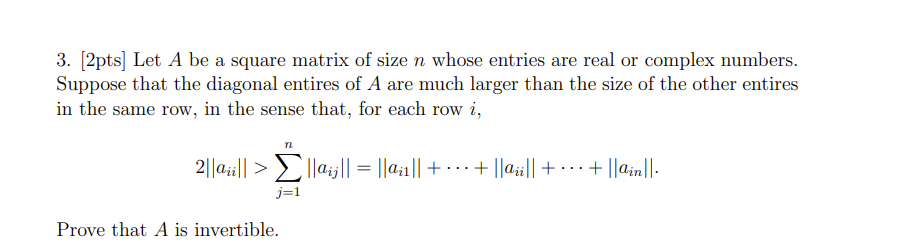 3. [2pts] Let $A$ be a square matrix of size $n$ whose entries are real or complex numbers. Suppose that the diagonal entires of $A$ are much larger than the size of the other entires in the same row, in the sense that, for each row $i$,

$$2||a_{ii}|| > \sum_{j=1}^{n} ||a_{ij}|| = ||a_{i1}|| + \cdots + ||a_{ii}|| + \cdots + ||a_{in}||.$$

Prove that $A$ is invertible.